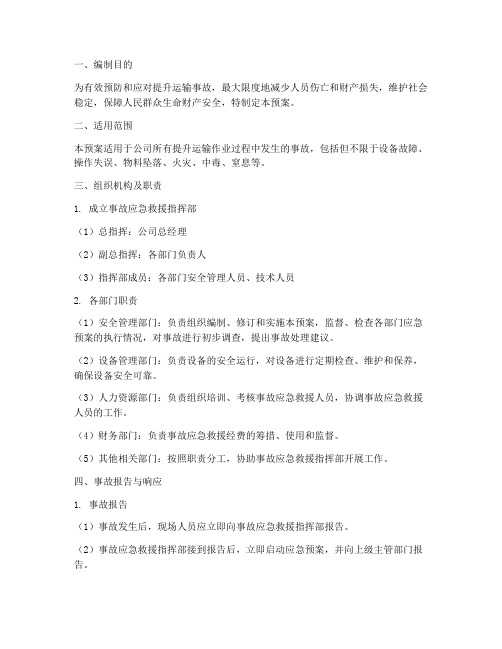 一、编制目的

为有效预防和应对提升运输事故，最大限度地减少人员伤亡和财产损失，维护社会稳定，保障人民群众生命财产安全，特制定本预案。

二、适用范围

本预案适用于公司所有提升运输作业过程中发生的事故，包括但不限于设备故障、操作失误、物料坠落、火灾、中毒、窒息等。

三、组织机构及职责

1. 成立事故应急救援指挥部

（1）总指挥：公司总经理

（2）副总指挥：各部门负责人

（3）指挥部成员：各部门安全管理人员、技术人员

2. 各部门职责

（1）安全管理部门：负责组织编制、修订和实施本预案，监督、检查各部门应急预案的执行情况，对事故进行初步调查，提出事故处理建议。

（2）设备管理部门：负责设备的安全运行，对设备进行定期检查、维护和保养，确保设备安全可靠。

（3）人力资源部门：负责组织培训、考核事故应急救援人员，协调事故应急救援人员的工作。

（4）财务部门：负责事故应急救援经费的筹措、使用和监督。

（5）其他相关部门：按照职责分工，协助事故应急救援指挥部开展工作。

四、事故报告与响应

1. 事故报告

（1）事故发生后，现场人员应立即向事故应急救援指挥部报告。

（2）事故应急救援指挥部接到报告后，立即启动应急预案，并向上级主管部门报告。